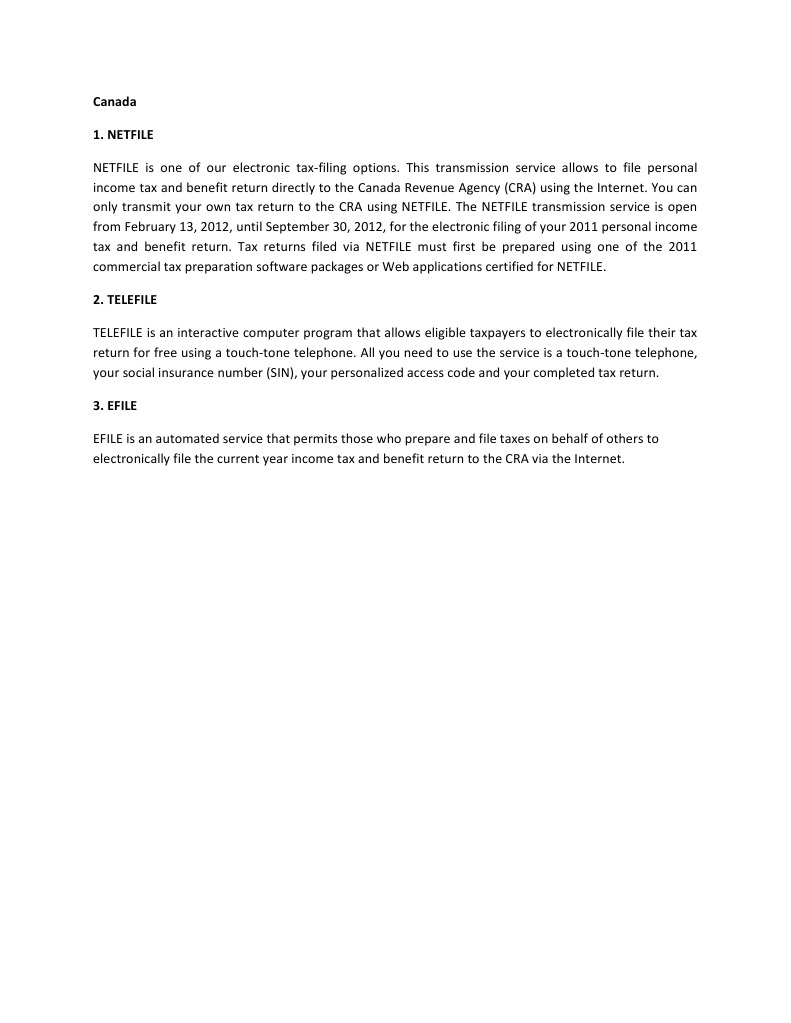 Canada

1. NETFILE

NETFILE is one of our electronic tax-filing options. This transmission service allows to file personal income tax and benefit return directly to the Canada Revenue Agency (CRA) using the Internet. You can only transmit your own tax return to the CRA using NETFILE. The NETFILE transmission service is open from February 13, 2012, until September 30, 2012, for the electronic filing of your 2011 personal income tax and benefit return. Tax returns filed via NETFILE must first be prepared using one of the 2011 commercial tax preparation software packages or Web applications certified for NETFILE.

2. TELEFILE

TELEFILE is an interactive computer program that allows eligible taxpayers to electronically file their tax return for free using a touch-tone telephone. All you need to use the service is a touch-tone telephone, your social insurance number (SIN), your personalized access code and your completed tax return.

3. EFILE

EFILE is an automated service that permits those who prepare and file taxes on behalf of others to electronically file the current year income tax and benefit return to the CRA via the Internet.